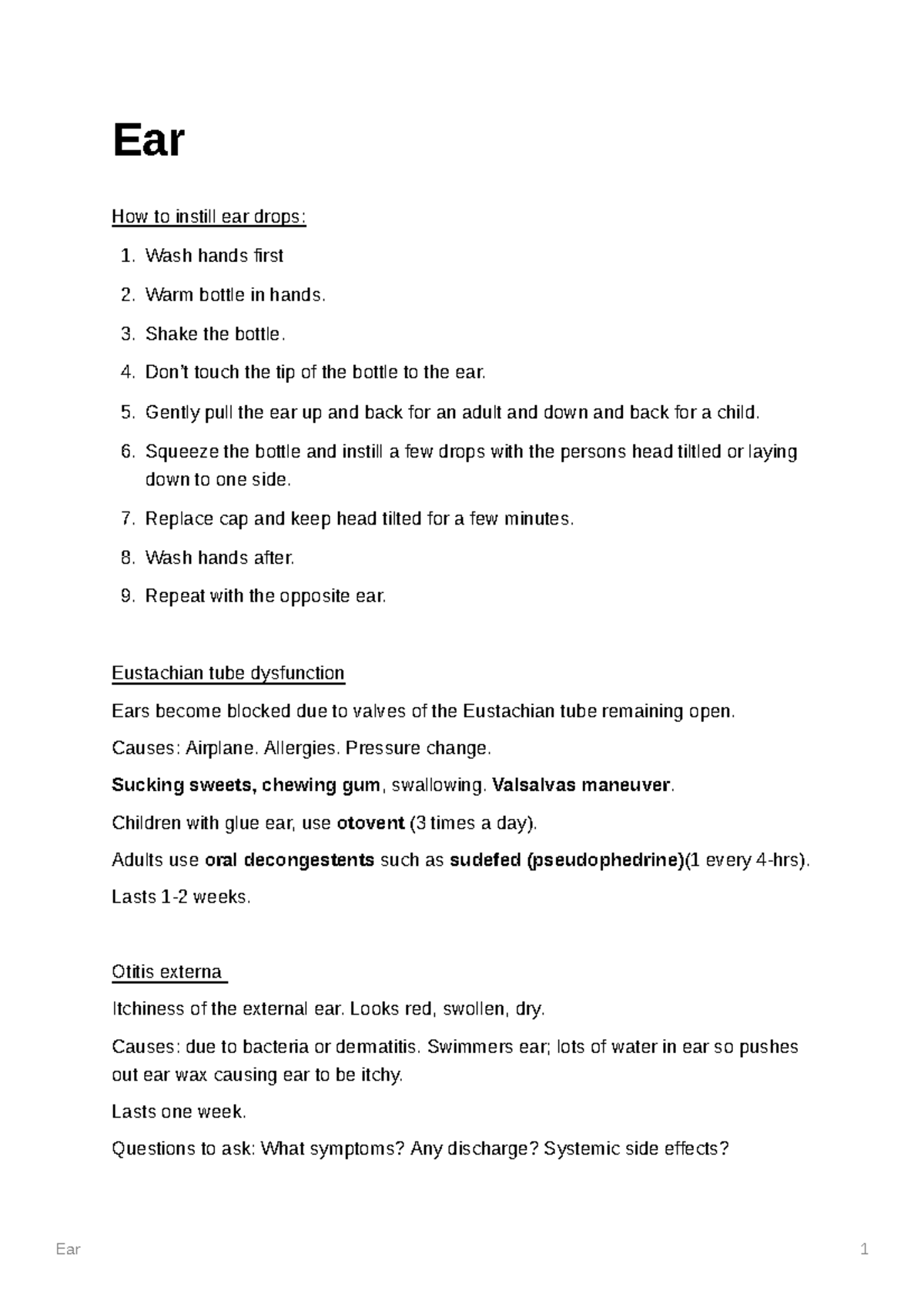 Ear

How to instill ear drops:

1. Wash hands first
2. Warm bottle in hands.
3. Shake the bottle.
4. Don't touch the tip of the bottle to the ear.
5. Gently pull the ear up and back for an adult and down and back for a child.
6. Squeeze the bottle and instill a few drops with the persons head tiltled or laying down to one side.
7. Replace cap and keep head tilted for a few minutes.
8. Wash hands after.
9. Repeat with the opposite ear.

Eustachian tube dysfunction

Ears become blocked due to valves of the Eustachian tube remaining open.

Causes: Airplane. Allergies. Pressure change.

Sucking sweets, chewing gum, swallowing. Valsalvas maneuver.

Children with glue ear, use otovent (3 times a day).

Adults use oral decongestents such as sudefed (pseudophedrine)(1 every 4-hrs).

Lasts 1-2 weeks.

Otitis externa

Itchiness of the external ear. Looks red, swollen, dry.

Causes: due to bacteria or dermatitis. Swimmers ear; lots of water in ear so pushes out ear wax causing ear to be itchy.

Lasts one week.

Questions to ask: What symptoms? Any discharge? Systemic side effects?

Ear 1